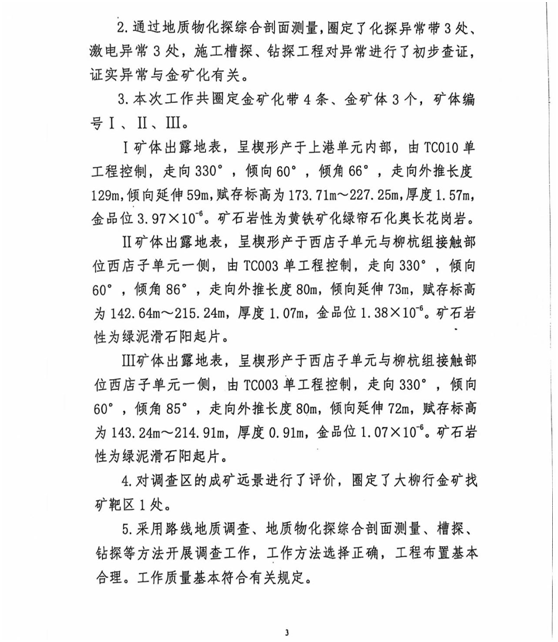 2.通过地质物化探综合剖面测量，圈定了化探异常带3处、激电异常3处，施工槽探、钻探工程对异常进行了初步查证，证实异常与金矿化有关。

3.本次工作共圈定金矿化带4条、金矿体3个，矿体编号Ⅰ、Ⅱ、Ⅲ。

Ⅰ矿体出露地表，呈楔形产于上港单元内部，由TC010单工程控制，走向330°，倾向60°，倾角66°，走向外推长度129m，倾向延伸59m，赋存标高为173.71m～227.25m，厚度1.57m，金品位$3.97\times10^{-6}$。矿石岩性为黄铁矿化绿帘石化奥长花岗岩。

Ⅱ矿体出露地表，呈楔形产于西店子单元与柳杭组接触部位西店子单元一侧，由TC003单工程控制，走向330°，倾向60°，倾角86°，走向外推长度80m，倾向延伸73m，赋存标高为142.64m～215.24m，厚度1.07m，金品位$1.38\times10^{-6}$。矿石岩性为绿泥滑石阳起片。

Ⅲ矿体出露地表，呈楔形产于西店子单元与柳杭组接触部位西店子单元一侧，由TC003单工程控制，走向330°，倾向60°，倾角85°，走向外推长度80m，倾向延伸72m，赋存标高为143.24m～214.91m，厚度0.91m，金品位$1.07\times10^{-6}$。矿石岩性为绿泥滑石阳起片。

4.对调查区的成矿远景进行了评价，圈定了大柳行金矿找矿靶区1处。

5.采用路线地质调查、地质物化探综合剖面测量、槽探、钻探等方法开展调查工作，工作方法选择正确，工程布置基本合理。工作质量基本符合有关规定。

3